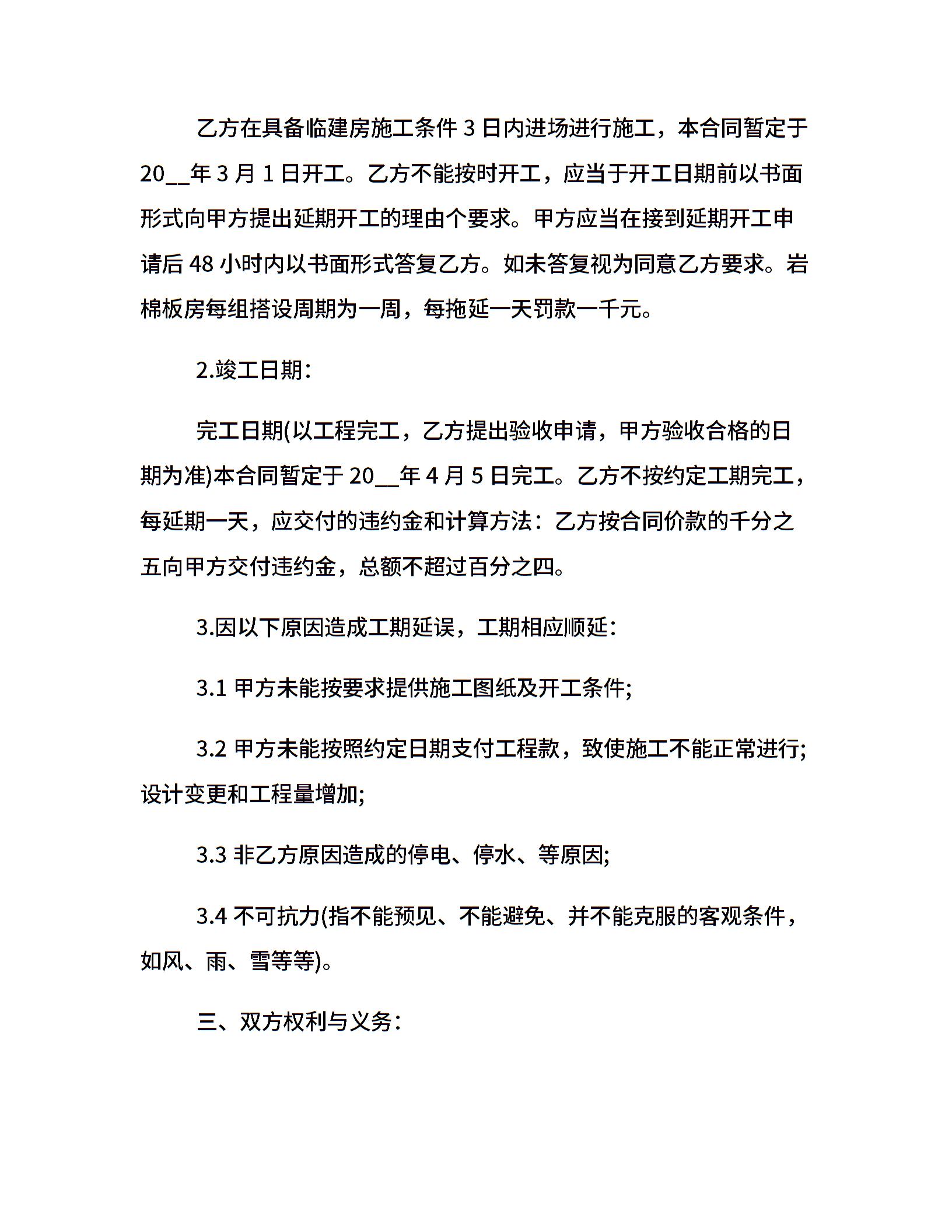 乙方在具备临建房施工条件 3 日内进场进行施工，本合同暂定于 20__年 3 月 1 日开工。乙方不能按时开工，应当于开工日期前以书面形式向甲方提出延期开工的理由个要求。甲方应当在接到延期开工申请后 48 小时内以书面形式答复乙方。如未答复视为同意乙方要求。岩棉板房每组搭设周期为一周，每拖延一天罚款一千元。

2.竣工日期：

完工日期(以工程完工，乙方提出验收申请，甲方验收合格的日期为准)本合同暂定于 20__年 4 月 5 日完工。乙方不按约定工期完工，每延期一天，应交付的违约金和计算方法：乙方按合同价款的千分之五向甲方交付违约金，总额不超过百分之四。

3.因以下原因造成工期延误，工期相应顺延：

3.1 甲方未能按要求提供施工图纸及开工条件;

3.2 甲方未能按照约定日期支付工程款，致使施工不能正常进行;设计变更和工程量增加;

3.3 非乙方原因造成的停电、停水、等原因;

3.4 不可抗力(指不能预见、不能避免、并不能克服的客观条件，如风、雨、雪等等)。

三、双方权利与义务：